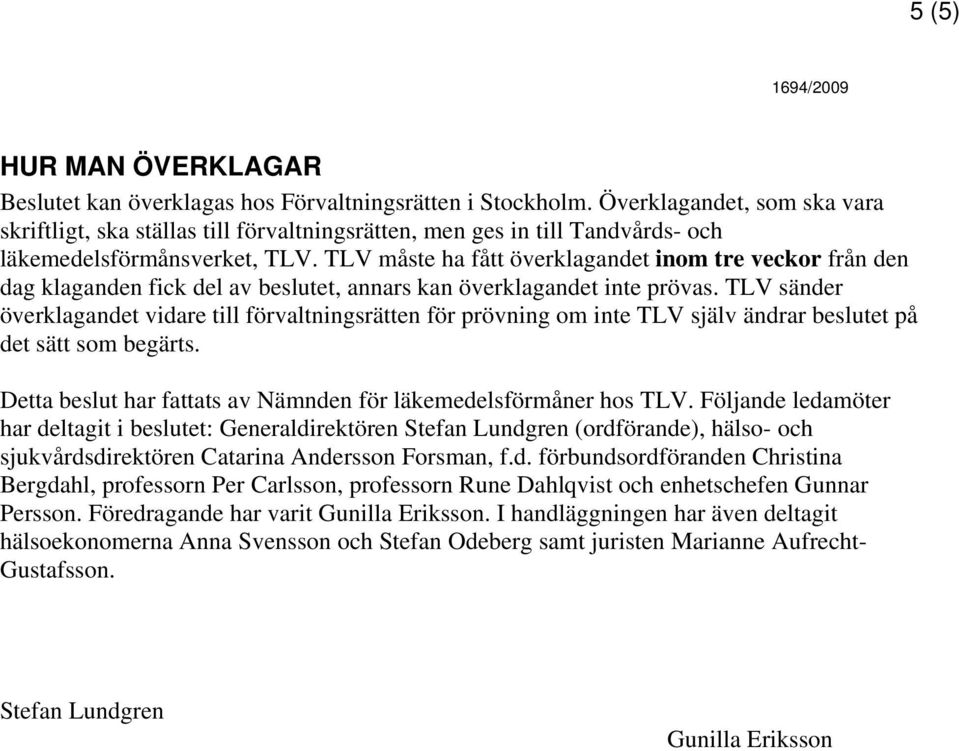 5 (5)

1694/2009

HUR MAN ÖVERKLAGAR

Beslutet kan överklagas hos Förvaltningsrätten i Stockholm. Överklagandet, som ska vara skriftligt, ska ställas till förvaltningsrätten, men ges in till Tandvårds- och läkemedelsförmånsverket, TLV. TLV måste ha fått överklagandet inom tre veckor från den dag klaganden fick del av beslutet, annars kan överklagandet inte prövas. TLV sänder överklagandet vidare till förvaltningsrätten för prövning om inte TLV själv ändrar beslutet på det sätt som begärts.

Detta beslut har fattats av Nämnden för läkemedelsförmåner hos TLV. Följande ledamöter har deltagit i beslutet: Generaldirektören Stefan Lundgren (ordförande), hälso- och sjukvårdsdirektören Catarina Andersson Forsman, f.d. förbundsordföranden Christina Bergdahl, professorn Per Carlsson, professorn Rune Dahlqvist och enhetschefen Gunnar Persson. Föredragande har varit Gunilla Eriksson. I handläggningen har även deltagit hälsoekonomerna Anna Svensson och Stefan Odeberg samt juristen Marianne Aufrecht-Gustafsson.

Stefan Lundgren

Gunilla Eriksson